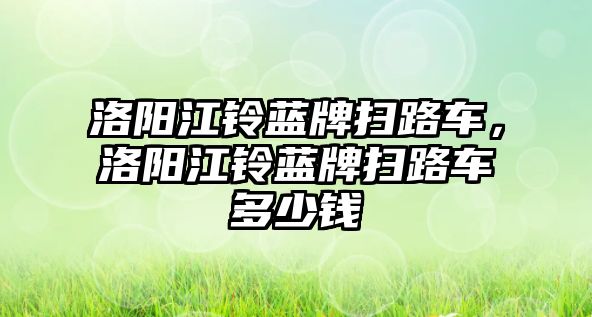 洛阳江铃蓝牌扫路车，洛阳江铃蓝牌扫路车多少钱